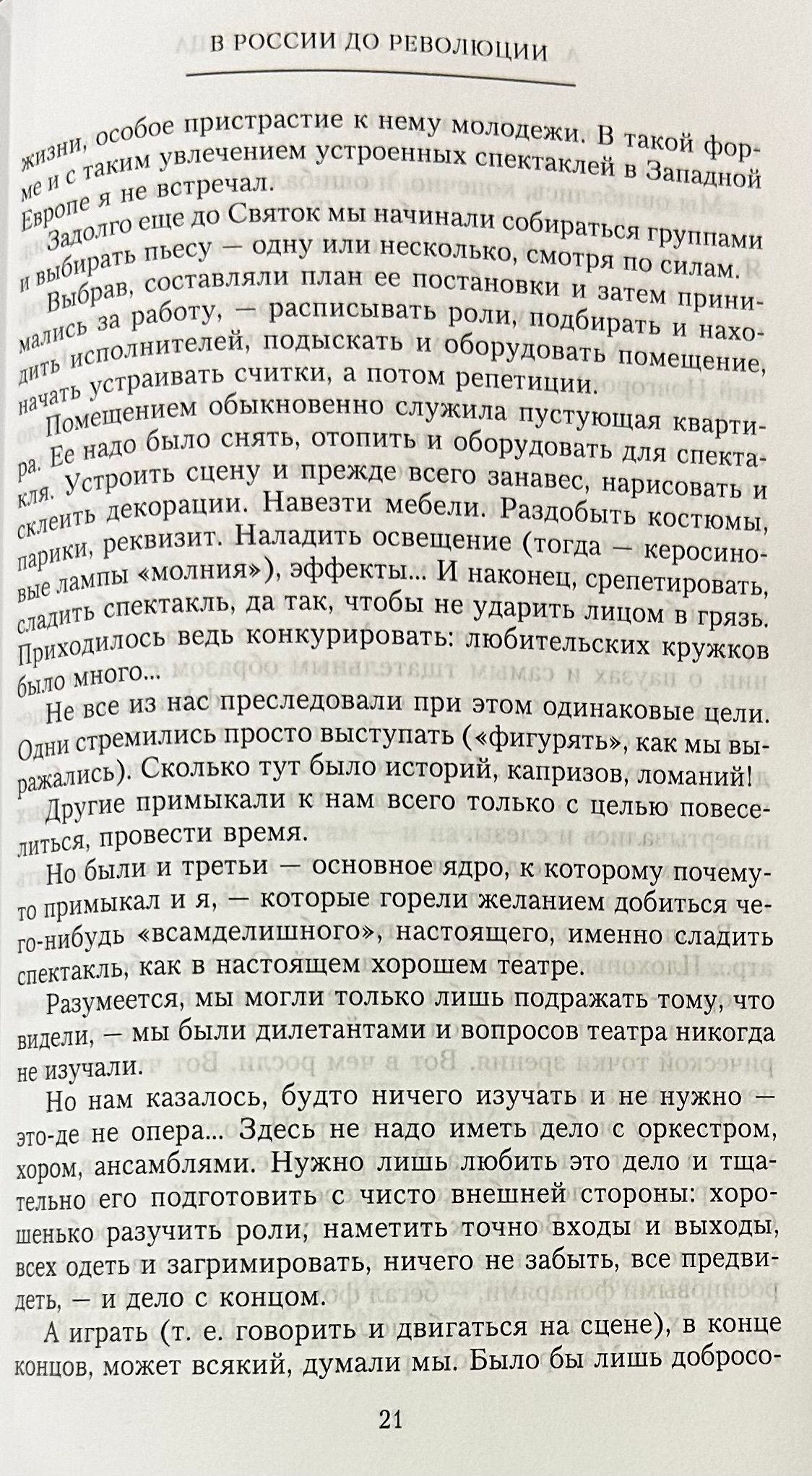 В РОССИИ ДО РЕВОЛЮЦИИ

жизни, особое пристрастие к нему молодежи. В такой форме и с таким увлечением устроенных спектаклей в Западной Европе я не встречал.

Задолго еще до Святок мы начинали собираться группами и выбирать пьесу — одну или несколько, смотря по силам. Выбрав, составляли план ее постановки и затем принимались за работу, — расписывать роли, подбирать и находить исполнителей, подыскать и оборудовать помещение, начать устраивать считки, а потом репетиции.

Помещением обыкновенно служила пустующая квартира. Ее надо было снять, отопить и оборудовать для спектакля. Устроить сцену и прежде всего занавес, нарисовать и склеить декорации. Навезти мебели. Раздобыть костюмы, парики, реквизит. Наладить освещение (тогда — керосиновые лампы «молния»), эффекты... И наконец, срепетировать, сладить спектакль, да так, чтобы не ударить лицом в грязь. Приходилось ведь конкурировать: любительских кружков было много...

Не все из нас преследовали при этом одинаковые цели. Одни стремились просто выступать («фигурять», как мы выражались). Сколько тут было историй, капризов, ломаний!

Другие примыкали к нам всего только с целью повеселиться, провести время.

Но были и третьи — основное ядро, к которому почему-то примыкал и я, — которые горели желанием добиться чего-нибудь «всамделишного», настоящего, именно сладить спектакль, как в настоящем хорошем театре.

Разумеется, мы могли только лишь подражать тому, что видели, — мы были дилетантами и вопросов театра никогда не изучали.

Но нам казалось, будто ничего изучать и не нужно — это-де не опера... Здесь не надо иметь дело с оркестром, хором, ансамблями. Нужно лишь любить это дело и тщательно его подготовить с чисто внешней стороны: хорошенько разучить роли, наметить точно входы и выходы, всех одеть и загримировать, ничего не забыть, все предвидеть, — и дело с концом.

А играть (т. е. говорить и двигаться на сцене), в конце концов, может всякий, думали мы. Было бы лишь добросо-

21